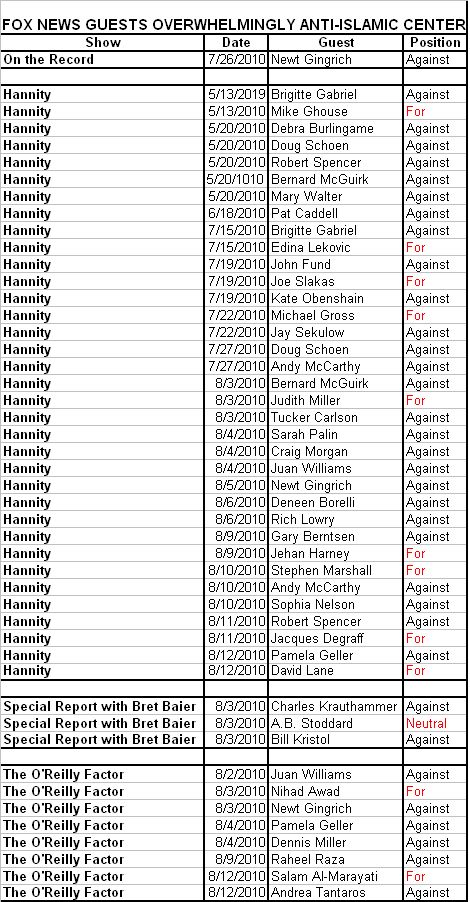 FOX NEWS GUESTS OVERWHELMINGLY ANTI-ISLAMIC CENTER

| Show | Date | Guest | Position |
|---|---|---|---|
| On the Record | 7/26/2010 | Newt Gingrich | Against |
| | | | |
| Hannity | 5/13/2019 | Brigitte Gabriel | Against |
| Hannity | 5/13/2010 | Mike Ghouse | For |
| Hannity | 5/20/2010 | Debra Burlingame | Against |
| Hannity | 5/20/2010 | Doug Schoen | Against |
| Hannity | 5/20/2010 | Robert Spencer | Against |
| Hannity | 5/20/1010 | Bernard McGuirk | Against |
| Hannity | 5/20/2010 | Mary Walter | Against |
| Hannity | 6/18/2010 | Pat Caddell | Against |
| Hannity | 7/15/2010 | Brigitte Gabriel | Against |
| Hannity | 7/15/2010 | Edina Lekovic | For |
| Hannity | 7/19/2010 | John Fund | Against |
| Hannity | 7/19/2010 | Joe Slakas | For |
| Hannity | 7/19/2010 | Kate Obenshain | Against |
| Hannity | 7/22/2010 | Michael Gross | For |
| Hannity | 7/22/2010 | Jay Sekulow | Against |
| Hannity | 7/27/2010 | Doug Schoen | Against |
| Hannity | 7/27/2010 | Andy McCarthy | Against |
| Hannity | 8/3/2010 | Bernard McGuirk | Against |
| Hannity | 8/3/2010 | Judith Miller | For |
| Hannity | 8/3/2010 | Tucker Carlson | Against |
| Hannity | 8/4/2010 | Sarah Palin | Against |
| Hannity | 8/4/2010 | Craig Morgan | Against |
| Hannity | 8/4/2010 | Juan Williams | Against |
| Hannity | 8/5/2010 | Newt Gingrich | Against |
| Hannity | 8/6/2010 | Deneen Borelli | Against |
| Hannity | 8/6/2010 | Rich Lowry | Against |
| Hannity | 8/9/2010 | Gary Berntsen | Against |
| Hannity | 8/9/2010 | Jehan Harney | For |
| Hannity | 8/10/2010 | Stephen Marshall | For |
| Hannity | 8/10/2010 | Andy McCarthy | Against |
| Hannity | 8/10/2010 | Sophia Nelson | Against |
| Hannity | 8/11/2010 | Robert Spencer | Against |
| Hannity | 8/11/2010 | Jacques Degraff | For |
| Hannity | 8/12/2010 | Pamela Geller | Against |
| Hannity | 8/12/2010 | David Lane | For |
| | | | |
| Special Report with Bret Baier | 8/3/2010 | Charles Krauthammer | Against |
| Special Report with Bret Baier | 8/3/2010 | A.B. Stoddard | Neutral |
| Special Report with Bret Baier | 8/3/2010 | Bill Kristol | Against |
| | | | |
| The O'Reilly Factor | 8/2/2010 | Juan Williams | Against |
| The O'Reilly Factor | 8/3/2010 | Nihad Awad | For |
| The O'Reilly Factor | 8/3/2010 | Newt Gingrich | Against |
| The O'Reilly Factor | 8/4/2010 | Pamela Geller | Against |
| The O'Reilly Factor | 8/4/2010 | Dennis Miller | Against |
| The O'Reilly Factor | 8/9/2010 | Raheel Raza | Against |
| The O'Reilly Factor | 8/12/2010 | Salam Al-Marayati | For |
| The O'Reilly Factor | 8/12/2010 | Andrea Tantaros | Against |